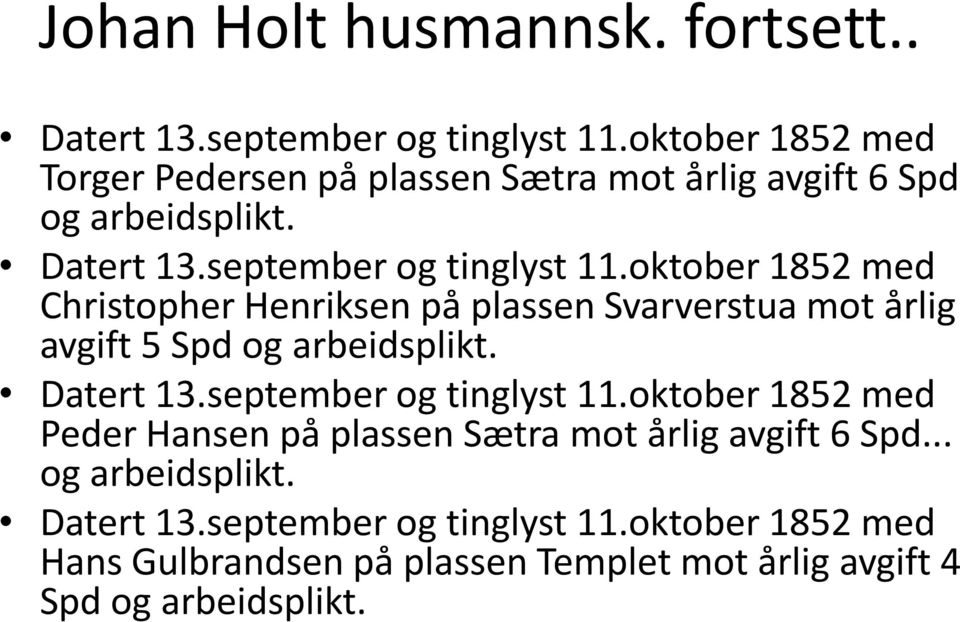 Johan Holt husmannsk. fortsett..

• Datert 13.september og tinglyst 11.oktober 1852 med Torger Pedersen på plassen Sætra mot årlig avgift 6 Spd og arbeidsplikt.
• Datert 13.september og tinglyst 11.oktober 1852 med Christopher Henriksen på plassen Svarverstua mot årlig avgift 5 Spd og arbeidsplikt.
• Datert 13.september og tinglyst 11.oktober 1852 med Peder Hansen på plassen Sætra mot årlig avgift 6 Spd... og arbeidsplikt.
• Datert 13.september og tinglyst 11.oktober 1852 med Hans Gulbrandsen på plassen Templet mot årlig avgift 4 Spd og arbeidsplikt.